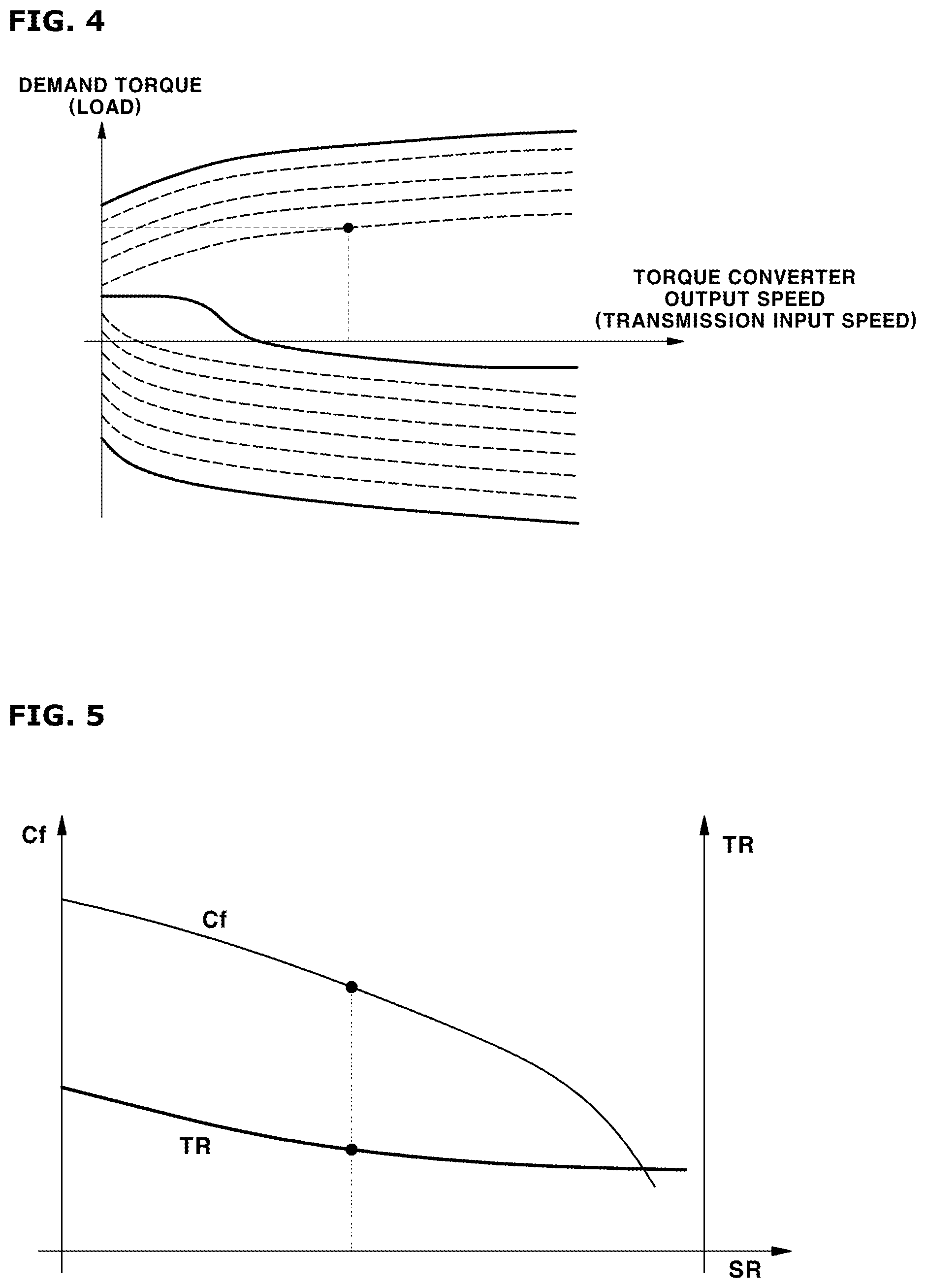 FIG. 4

DEMAND TORQUE
(LOAD)

TORQUE CONVERTER
OUTPUT SPEED
(TRANSMISSION INPUT SPEED)

FIG. 5

Cf

TR

Cf

TR

SR